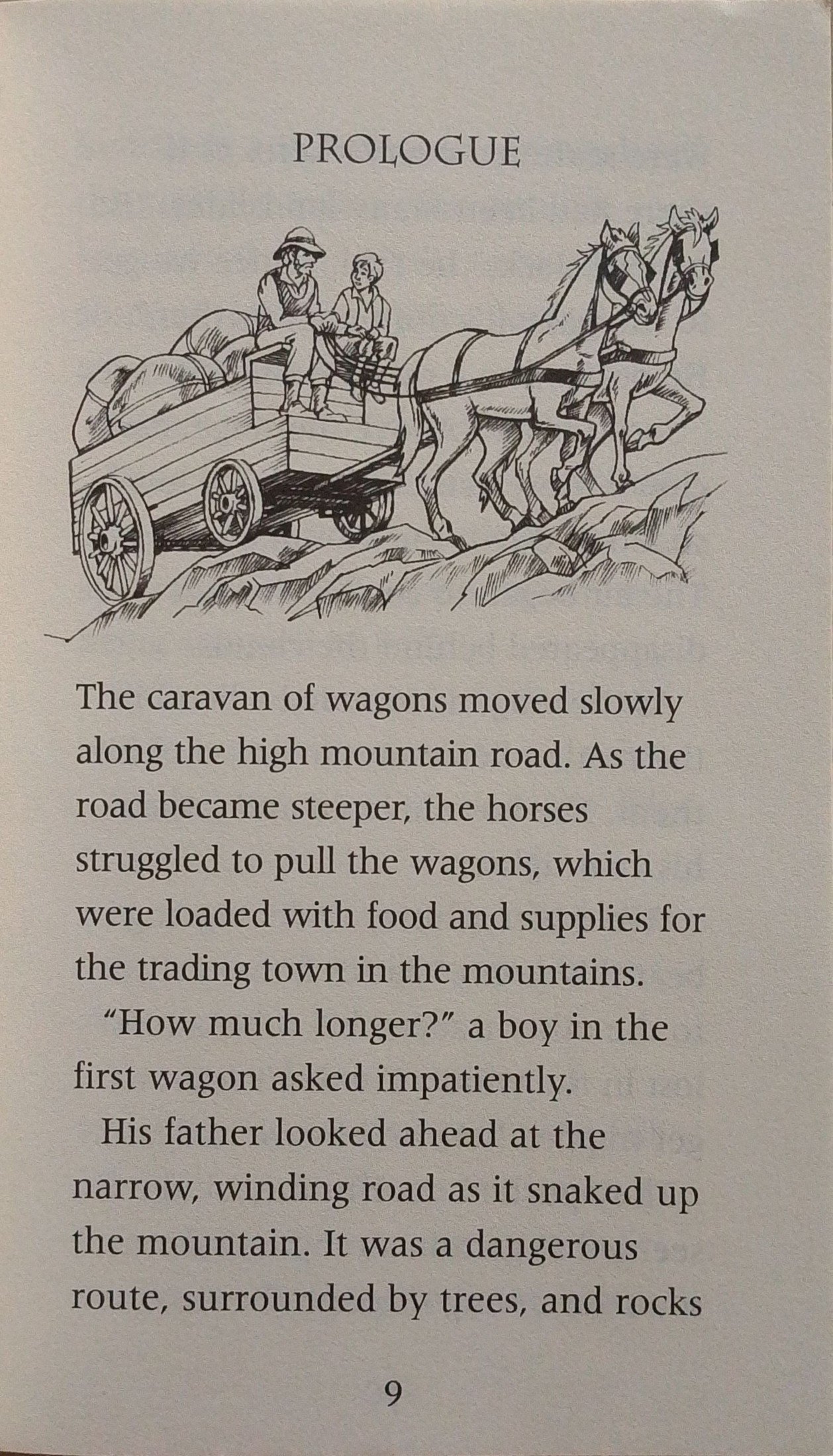 PROLOGUE

The caravan of wagons moved slowly along the high mountain road. As the road became steeper, the horses struggled to pull the wagons, which were loaded with food and supplies for the trading town in the mountains.

"How much longer?" a boy in the first wagon asked impatiently.

His father looked ahead at the narrow, winding road as it snaked up the mountain. It was a dangerous route, surrounded by trees, and rocks

9